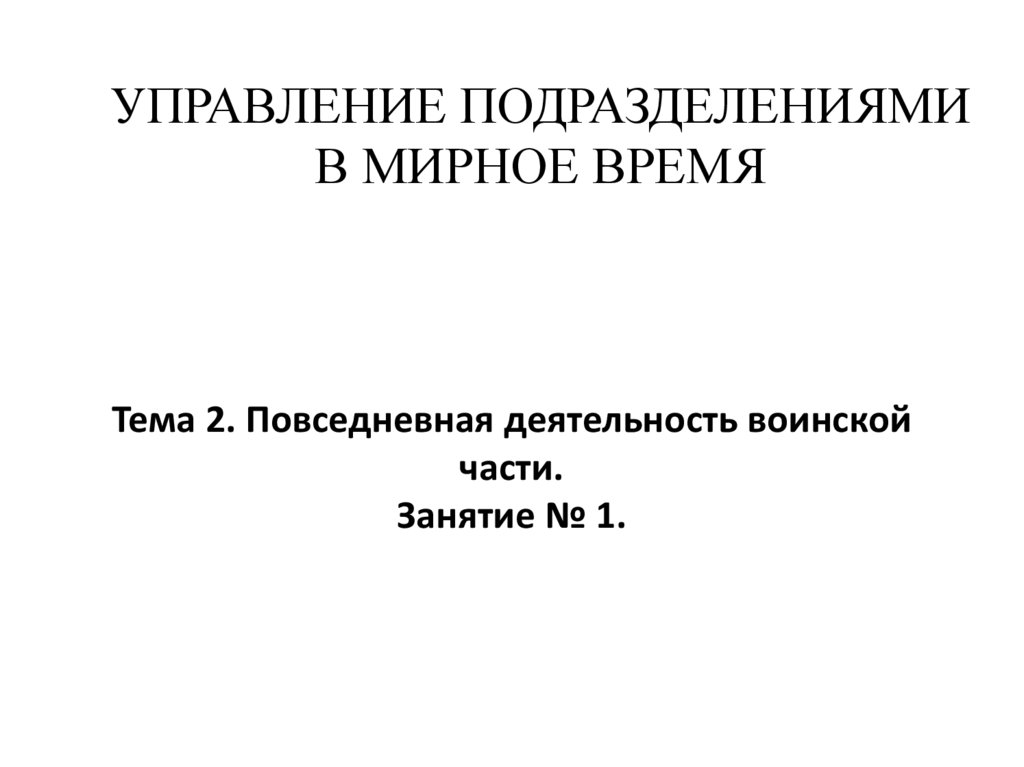 УПРАВЛЕНИЕ ПОДРАЗДЕЛЕНИЯМИ В МИРНОЕ ВРЕМЯ

Тема 2. Повседневная деятельность воинской части.
Занятие № 1.